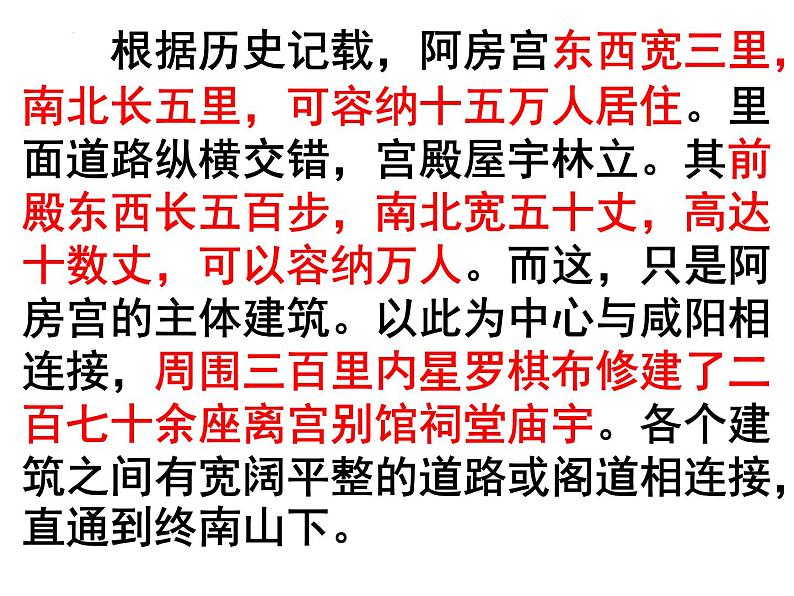 根据历史记载，阿房宫东西宽三里，南北长五里，可容纳十五万人居住。里面道路纵横交错，宫殿屋宇林立。其前殿东西长五百步，南北宽五十丈，高达十数丈，可以容纳万人。而这，只是阿房宫的主体建筑。以此为中心与咸阳相连接，周围三百里内星罗棋布修建了二百七十余座离宫别馆祠堂庙宇。各个建筑之间有宽阔平整的道路或阁道相连接，直通到终南山下。